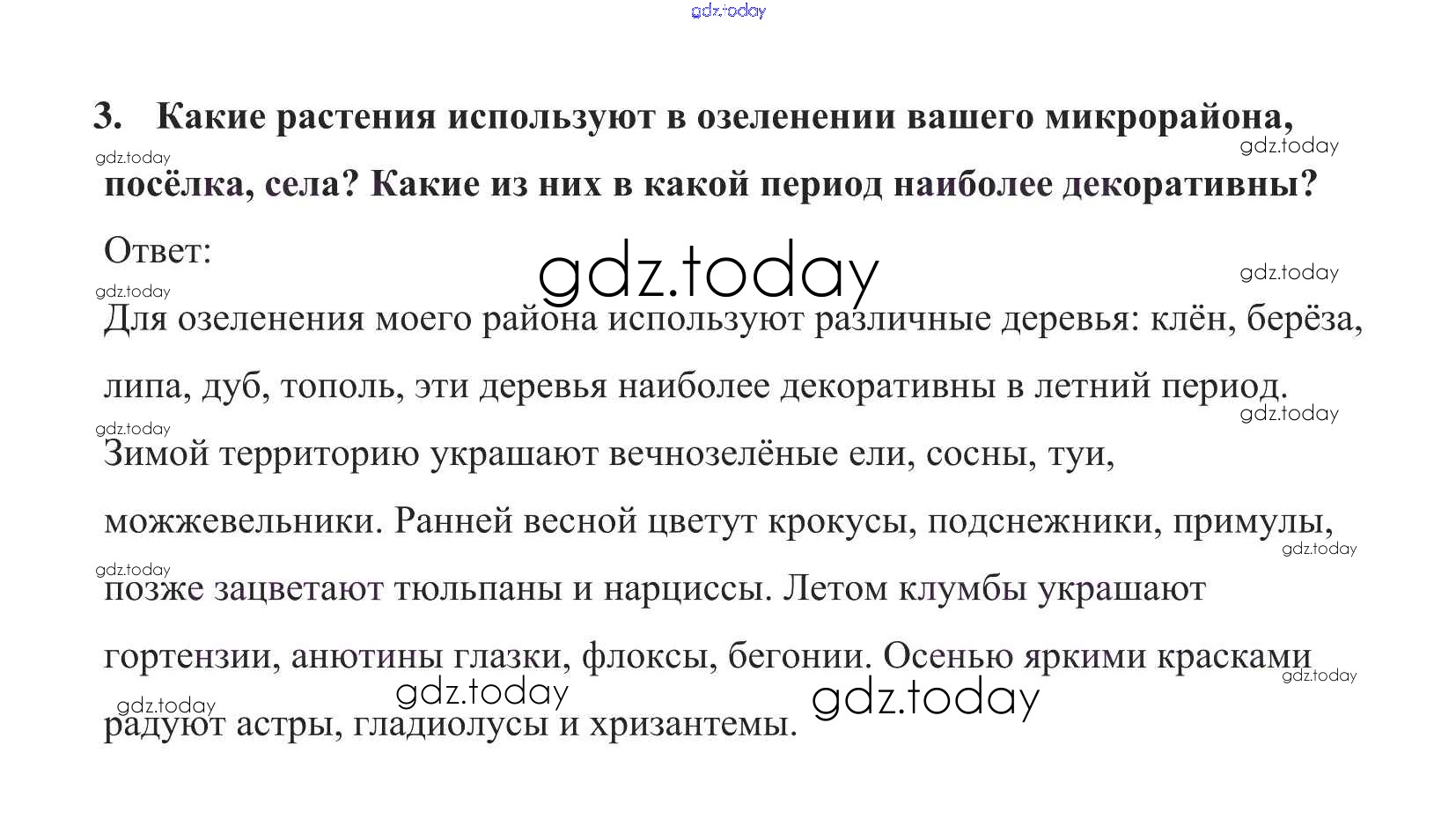 3. Какие растения используют в озеленении вашего микрорайона, посёлка, села? Какие из них в какой период наиболее декоративны?

Ответ:

Для озеленения моего района используют различные деревья: клён, берёза, липа, дуб, тополь, эти деревья наиболее декоративны в летний период. Зимой территорию украшают вечнозелёные ели, сосны, туи, можжевельники. Ранней весной цветут крокусы, подснежники, примулы, позже зацветают тюльпаны и нарциссы. Летом клумбы украшают гортензии, анютины глазки, флоксы, бегонии. Осенью яркими красками радуют астры, гладиолусы и хризантемы.

gdz.today